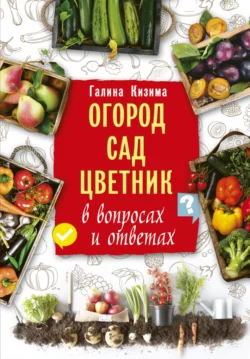 Галина Кизима

ОГОРОД
САД
ЦВЕТНИК

в вопросах
и ответах

?